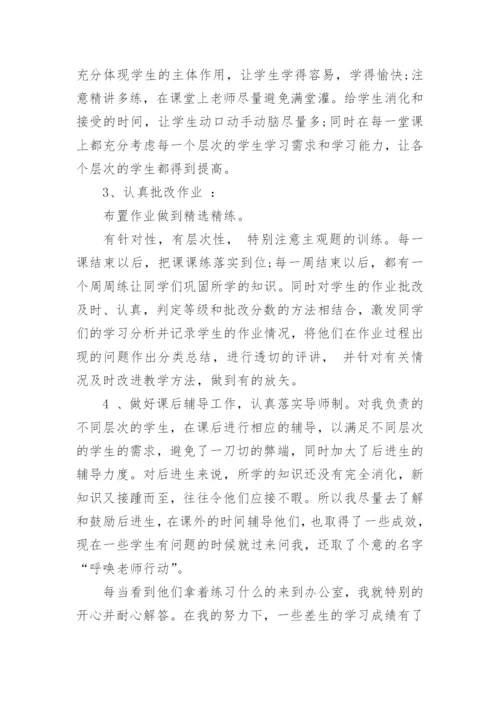 充分体现学生的主体作用，让学生学得容易，学得愉快;注意精讲多练，在课堂上老师尽量避免满堂灌。给学生消化和接受的时间，让学生动口动手动脑尽量多;同时在每一堂课上都充分考虑每一个层次的学生学习需求和学习能力，让各个层次的学生都得到提高。

3、认真批改作业 ：

布置作业做到精选精练。

有针对性，有层次性， 特别注意主观题的训练。每一课结束以后，把课课练落实到位;每一周结束以后，都有一个周周练让同学们巩固所学的知识。同时对学生的作业批改及时、认真，判定等级和批改分数的方法相结合，激发同学们的学习分析并记录学生的作业情况，将他们在作业过程出现的问题作出分类总结，进行透切的评讲， 并针对有关情况及时改进教学方法，做到有的放矢。

4 、做好课后辅导工作，认真落实导师制。对我负责的不同层次的学生，在课后进行相应的辅导，以满足不同层次的学生的需求，避免了一刀切的弊端，同时加大了后进生的辅导力度。对后进生来说，所学的知识还没有完全消化，新知识又接踵而至，往往令他们应接不暇。所以我尽量去了解和鼓励后进生，在课外的时间辅导他们，也取得了一些成效，现在一些学生有问题的时候就过来问我，还取了个意的名字“呼唤老师行动”。

每当看到他们拿着练习什么的来到办公室，我就特别的开心并耐心解答。在我的努力下，一些差生的学习成绩有了